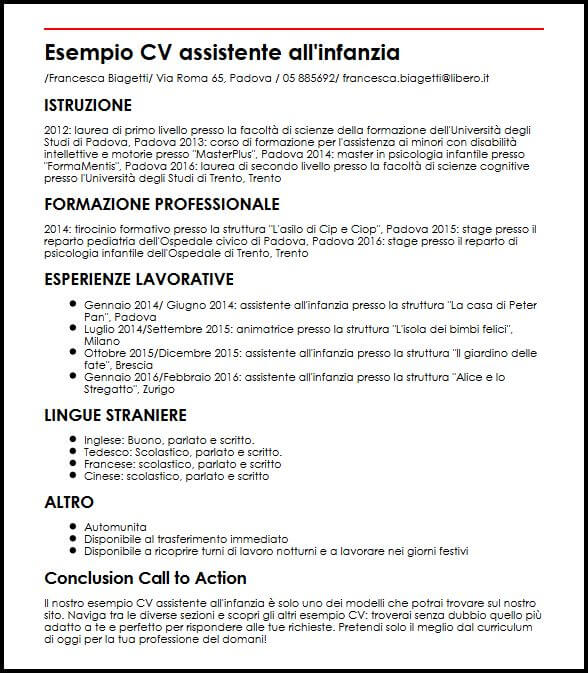 Esempio CV assistente all'infanzia

/Francesca Biagetti/ Via Roma 65, Padova / 05 885692/ francesca.biagetti@libero.it

ISTRUZIONE

2012: laurea di primo livello presso la facoltà di scienze della formazione dell'Università degli Studi di Padova, Padova 2013: corso di formazione per l'assistenza ai minori con disabilità intellettive e motorie presso "MasterPlus", Padova 2014: master in psicologia infantile presso "FormaMentis", Padova 2016: laurea di secondo livello presso la facoltà di scienze cognitive presso l'Università degli Studi di Trento, Trento

FORMAZIONE PROFESSIONALE

2014: tirocinio formativo presso la struttura "L'asilo di Cip e Ciop", Padova 2015: stage presso il reparto pediatria dell'Ospedale civico di Padova, Padova 2016: stage presso il reparto di psicologia infantile dell'Ospedale di Trento, Trento

ESPERIENZE LAVORATIVE

- Gennaio 2014/ Giugno 2014: assistente all'infanzia presso la struttura "La casa di Peter Pan", Padova
- Luglio 2014/Settembre 2015: animatrice presso la struttura "L'isola dei bimbi felici", Milano
- Ottobre 2015/Dicembre 2015: assistente all'infanzia presso la struttura "Il giardino delle fate", Brescia
- Gennaio 2016/Febbraio 2016: assistente all'infanzia presso la struttura "Alice e lo Stregatto", Zurigo

LINGUE STRANIERE

- Inglese: Buono, parlato e scritto.
- Tedesco: Scolastico, parlato e scritto.
- Francese: scolastico, parlato e scritto
- Cinese: scolastico, parlato e scritto

ALTRO

- Automunita
- Disponibile al trasferimento immediato
- Disponibile a ricoprire turni di lavoro notturni e a lavorare nei giorni festivi

Conclusion Call to Action

Il nostro esempio CV assistente all'infanzia è solo uno dei modelli che potrai trovare sul nostro sito. Naviga tra le diverse sezioni e scopri gli altri esempio CV: troverai senza dubbio quello più adatto a te e perfetto per rispondere alle tue richieste. Pretendi solo il meglio dal curriculum di oggi per la tua professione del domani!